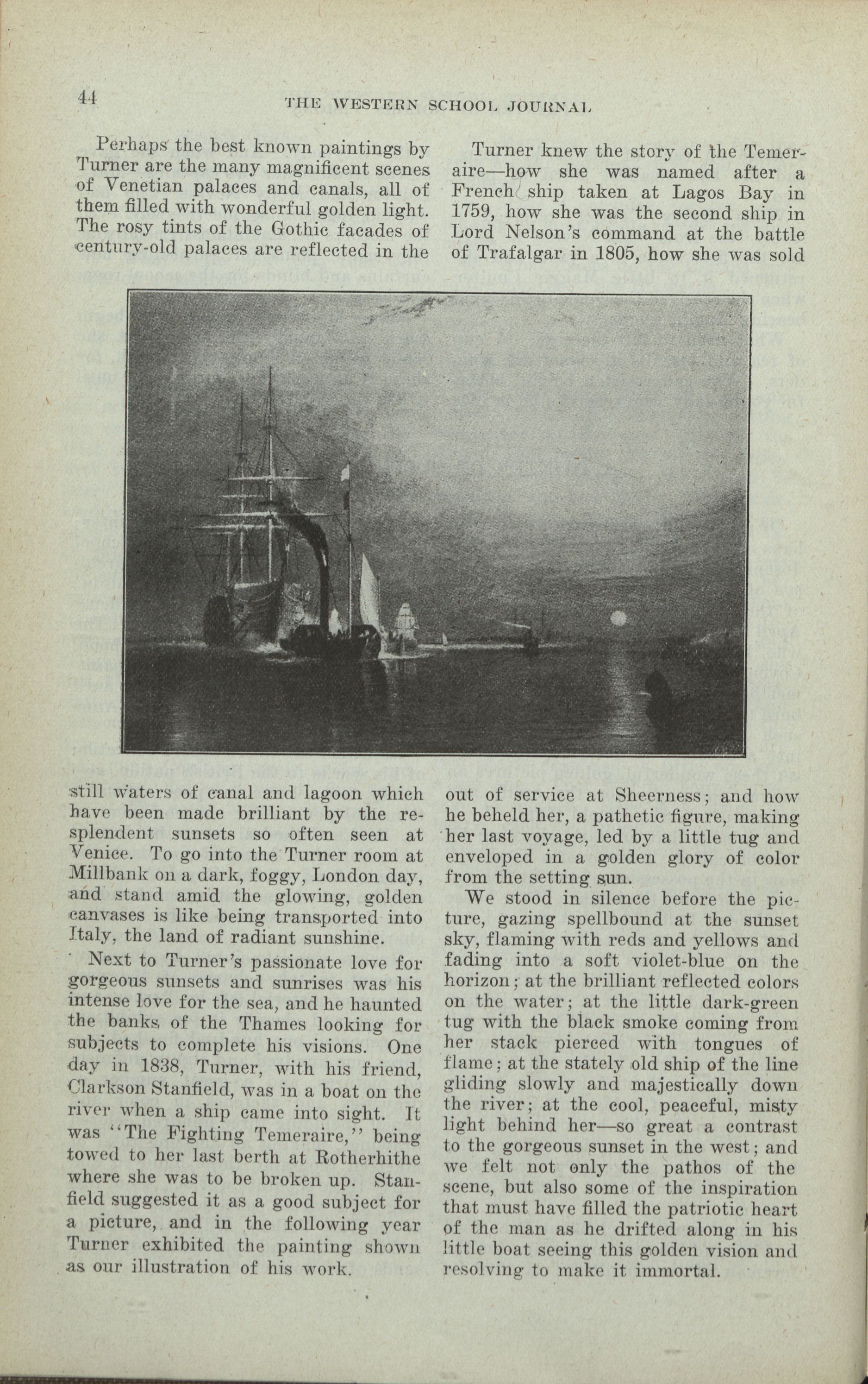 44 THE WESTERN SCHOOL JOURNAL

Perhaps the best known paintings by Turner are the many magnificent scenes of Venetian palaces and canals, all of them filled with wonderful golden light. The rosy tints of the Gothic facades of century-old palaces are reflected in the still waters of canal and lagoon which have been made brilliant by the resplendent sunsets so often seen at Venice. To go into the Turner room at Millbank on a dark, foggy, London day, and stand amid the glowing, golden canvases is like being transported into Italy, the land of radiant sunshine.

Next to Turner's passionate love for gorgeous sunsets and sunrises was his intense love for the sea, and he haunted the banks of the Thames looking for subjects to complete his visions. One day in 1838, Turner, with his friend, Clarkson Stanfield, was in a boat on the river when a ship came into sight. It was "The Fighting Temeraire," being towed to her last berth at Rotherhithe where she was to be broken up. Stanfield suggested it as a good subject for a picture, and in the following year Turner exhibited the painting shown as our illustration of his work.

Turner knew the story of the Temeraire—how she was named after a French ship taken at Lagos Bay in 1759, how she was the second ship in Lord Nelson's command at the battle of Trafalgar in 1805, how she was sold out of service at Sheerness; and how he beheld her, a pathetic figure, making her last voyage, led by a little tug and enveloped in a golden glory of color from the setting sun.

We stood in silence before the picture, gazing spellbound at the sunset sky, flaming with reds and yellows and fading into a soft violet-blue on the horizon; at the brilliant reflected colors on the water; at the little dark-green tug with the black smoke coming from her stack pierced with tongues of flame; at the stately old ship of the line gliding slowly and majestically down the river; at the cool, peaceful, misty light behind her—so great a contrast to the gorgeous sunset in the west; and we felt not only the pathos of the scene, but also some of the inspiration that must have filled the patriotic heart of the man as he drifted along in his little boat seeing this golden vision and resolving to make it immortal.